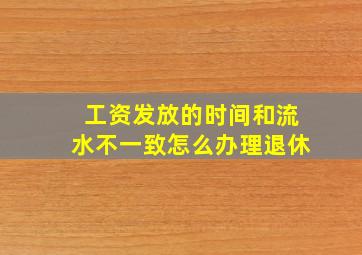 工资发放的时间和流水不一致怎么办理退休